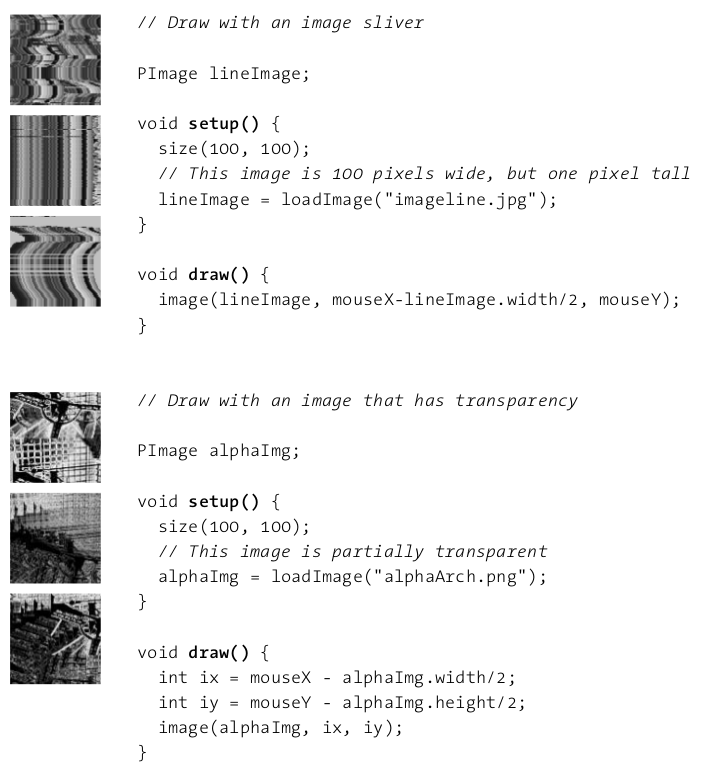 // Draw with an image sliver

PImage lineImage;

void setup() {
  size(100, 100);
  // This image is 100 pixels wide, but one pixel tall
  lineImage = loadImage("imageline.jpg");
}

void draw() {
  image(lineImage, mouseX-lineImage.width/2, mouseY);
}

// Draw with an image that has transparency

PImage alphaImg;

void setup() {
  size(100, 100);
  // This image is partially transparent
  alphaImg = loadImage("alphaArch.png");
}

void draw() {
  int ix = mouseX - alphaImg.width/2;
  int iy = mouseY - alphaImg.height/2;
  image(alphaImg, ix, iy);
}